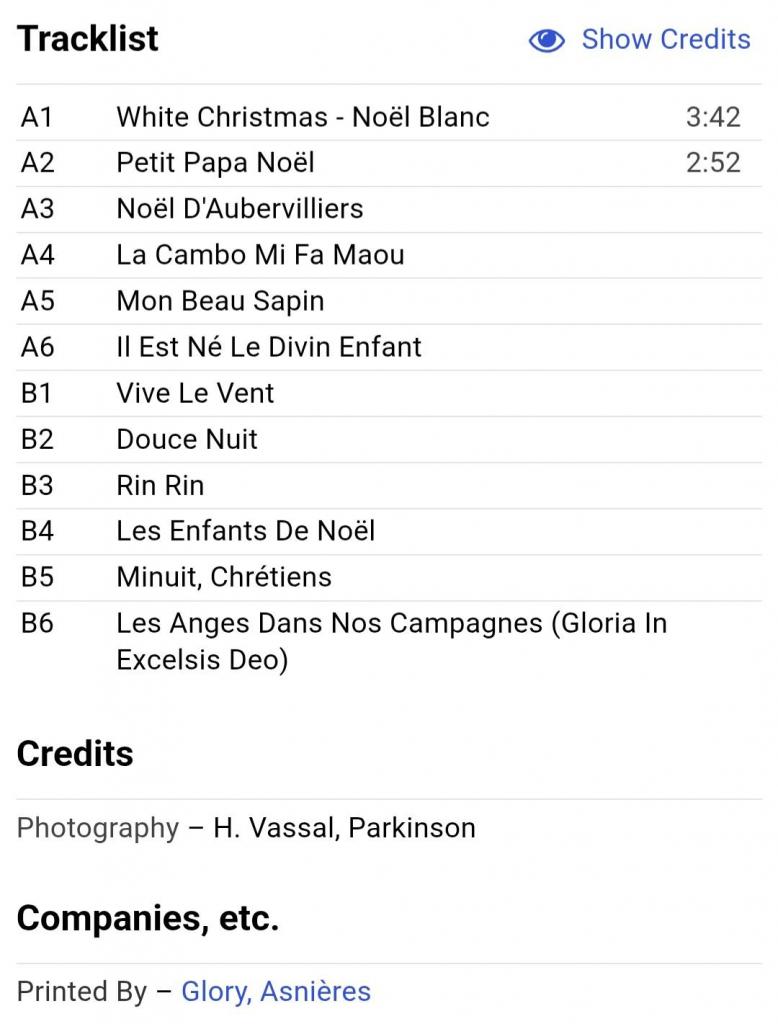 Tracklist

Show Credits

| A1 | White Christmas - Noël Blanc | 3:42 |
|---|---|---|
| A2 | Petit Papa Noël | 2:52 |
| A3 | Noël D'Aubervilliers | |
| A4 | La Cambo Mi Fa Maou | |
| A5 | Mon Beau Sapin | |
| A6 | Il Est Né Le Divin Enfant | |
| B1 | Vive Le Vent | |
| B2 | Douce Nuit | |
| B3 | Rin Rin | |
| B4 | Les Enfants De Noël | |
| B5 | Minuit, Chrétiens | |
| B6 | Les Anges Dans Nos Campagnes (Gloria In Excelsis Deo) | |

Credits

Photography – H. Vassal, Parkinson

Companies, etc.

Printed By – Glory, Asnières